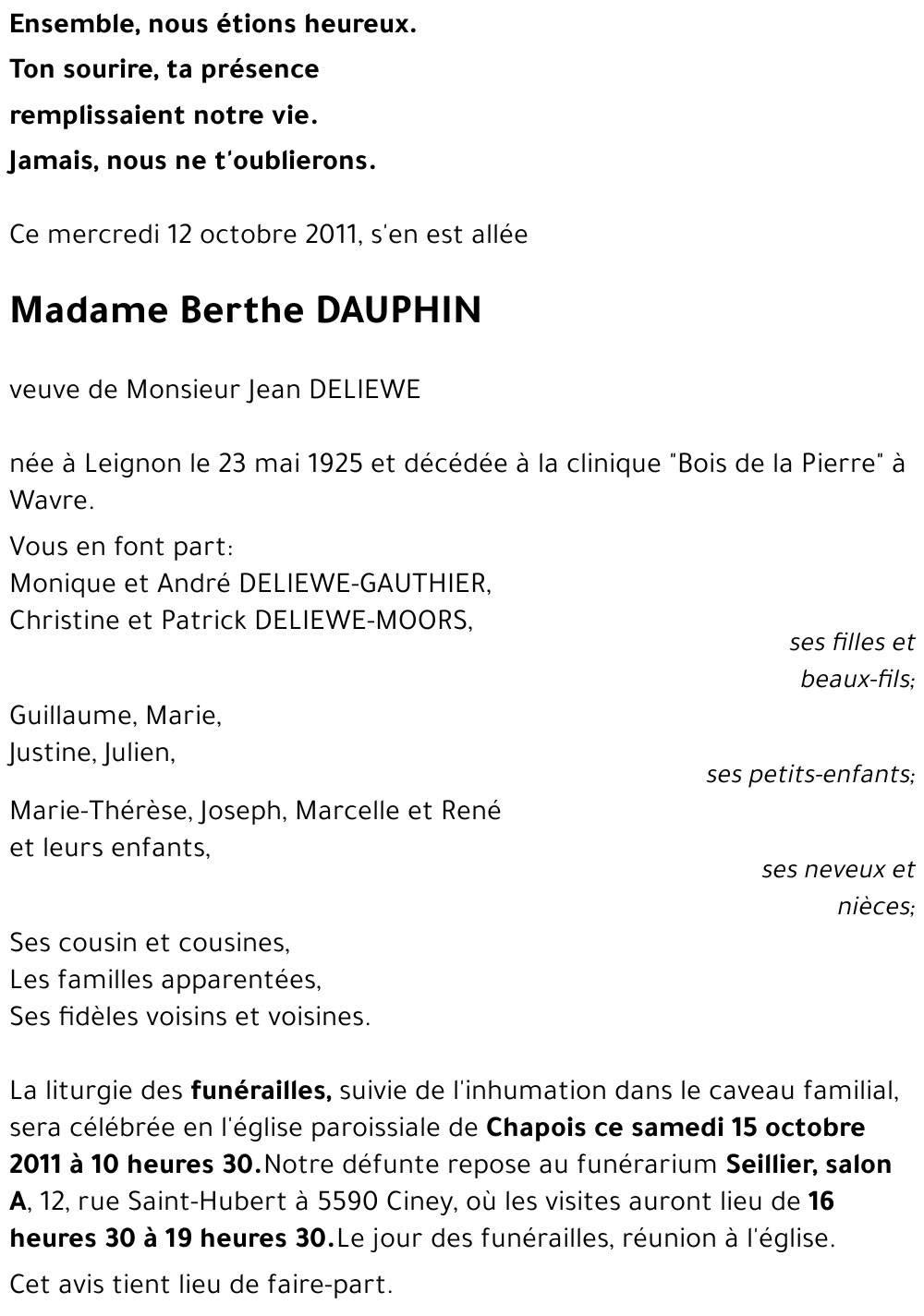 Ensemble, nous étions heureux.
Ton sourire, ta présence
remplissaient notre vie.
Jamais, nous ne t'oublierons.

Ce mercredi 12 octobre 2011, s'en est allée

Madame Berthe DAUPHIN

veuve de Monsieur Jean DELIEWE

née à Leignon le 23 mai 1925 et décédée à la clinique "Bois de la Pierre" à Wavre.

Vous en font part:
Monique et André DELIEWE-GAUTHIER,
Christine et Patrick DELIEWE-MOORS,
ses filles et beaux-fils;

Guillaume, Marie,
Justine, Julien,
ses petits-enfants;

Marie-Thérèse, Joseph, Marcelle et René
et leurs enfants,
ses neveux et nièces;

Ses cousin et cousines,
Les familles apparentées,
Ses fidèles voisins et voisines.

La liturgie des funérailles, suivie de l'inhumation dans le caveau familial, sera célébrée en l'église paroissiale de Chapois ce samedi 15 octobre 2011 à 10 heures 30.Notre défunte repose au funérarium Seillier, salon A, 12, rue Saint-Hubert à 5590 Ciney, où les visites auront lieu de 16 heures 30 à 19 heures 30.Le jour des funérailles, réunion à l'église.

Cet avis tient lieu de faire-part.